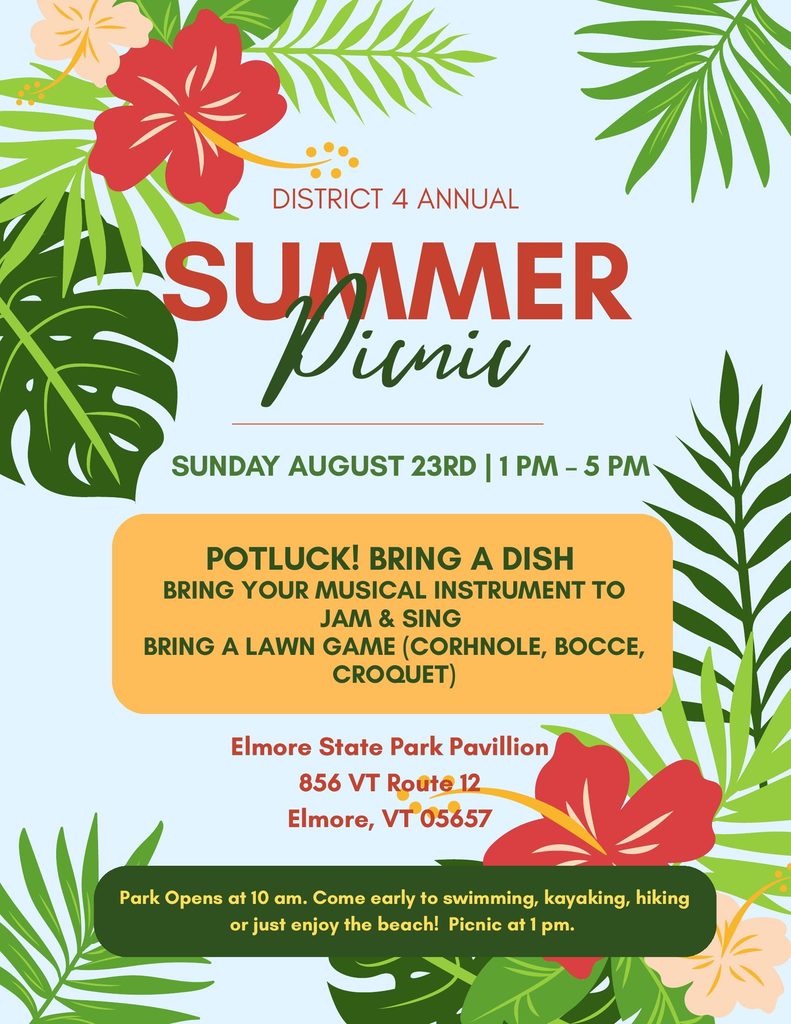 DISTRICT 4 ANNUAL

SUMMER

Picnic

SUNDAY AUGUST 23RD | 1 PM - 5 PM

POTLUCK! BRING A DISH

BRING YOUR MUSICAL INSTRUMENT TO JAM & SING

BRING A LAWN GAME (CORHNOLE, BOCCE, CROQUET)

Elmore State Park Pavillion
856 VT Route 12
Elmore, VT 05657

Park Opens at 10 am. Come early to swimming, kayaking, hiking or just enjoy the beach! Picnic at 1 pm.